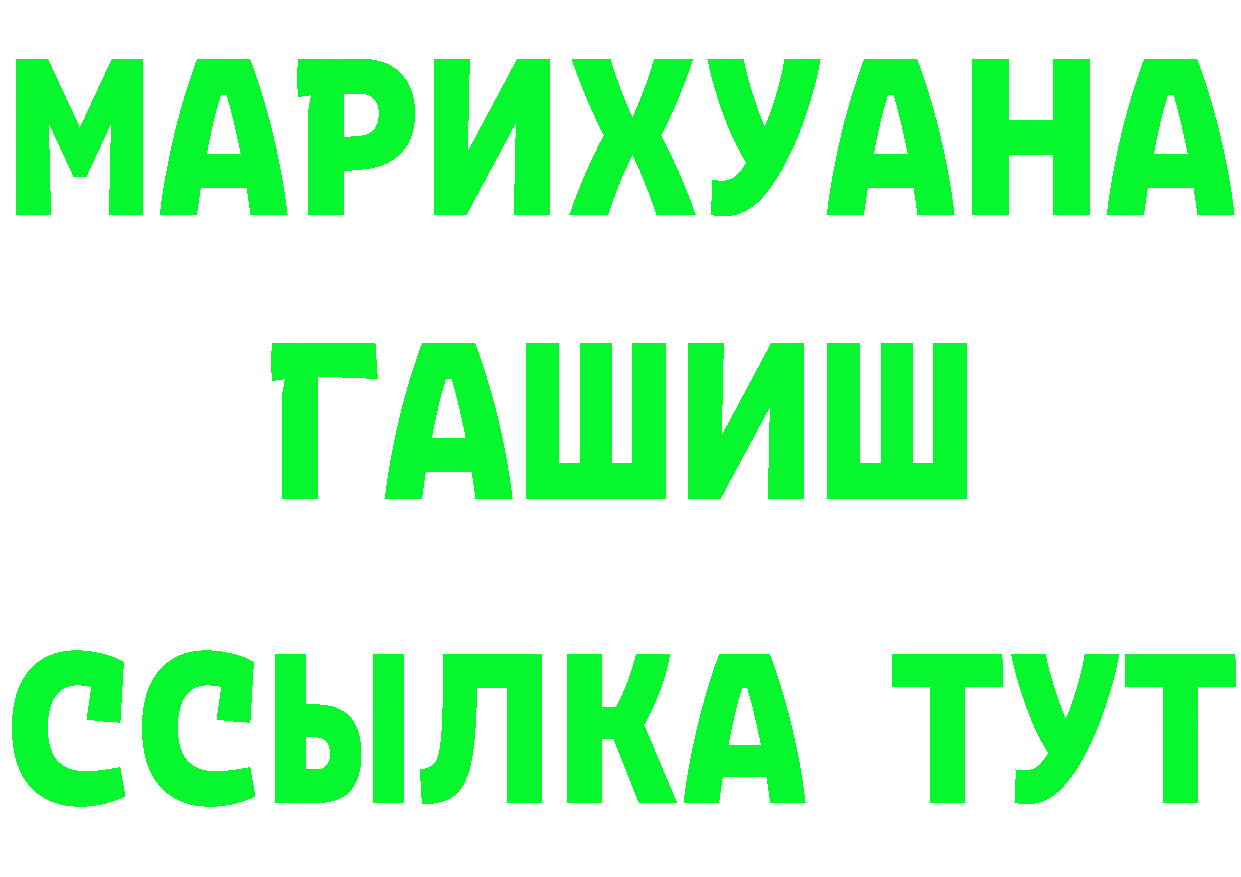 МАРИХУАНА
ГАШИШ
ССЫЛКА ТУТ